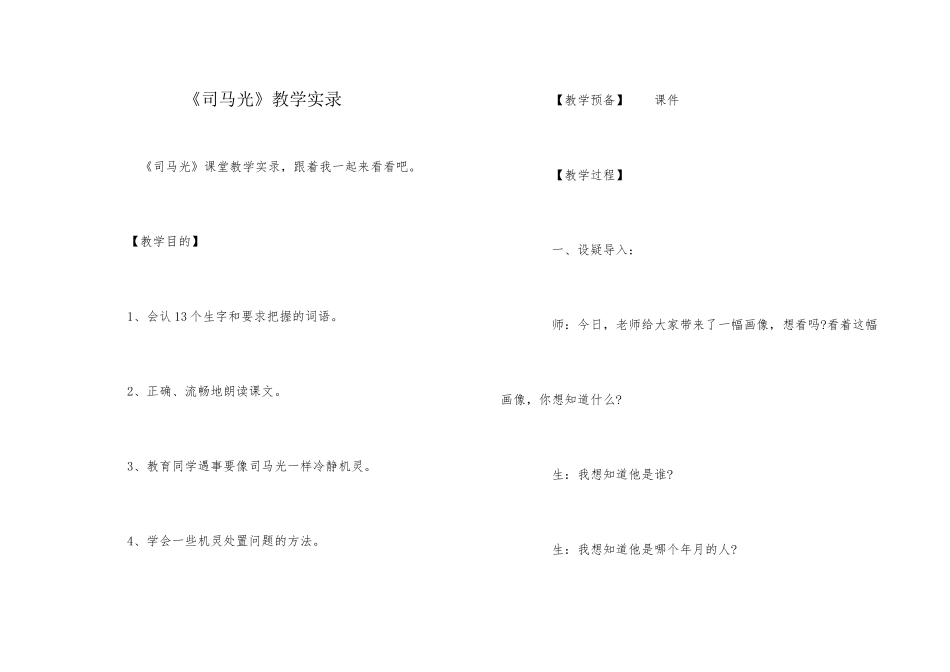 《司马光》教学实录

《司马光》课堂教学实录，跟着我一起来看看吧。

【教学目的】

1、会认13个生字和要求把握的词语。

2、正确、流畅地朗读课文。

3、教育同学遇事要像司马光一样冷静机灵。

4、学会一些机灵处置问题的方法。

【教学预备】　课件

【教学过程】

一、设疑导入：

师：今日，老师给大家带来了一幅画像，想看吗?看着这幅画像，你想知道什么?

生：我想知道他是谁?

生：我想知道他是哪个年月的人?